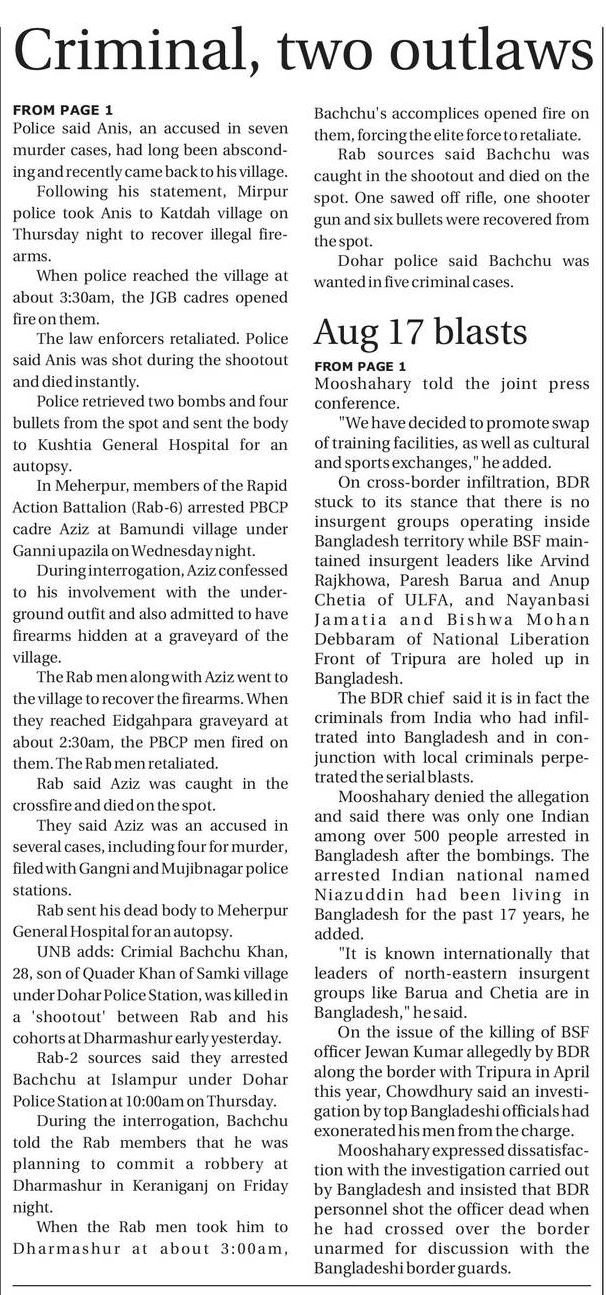 Criminal, two outlaws

FROM PAGE 1
Police said Anis, an accused in seven murder cases, had long been absconding and recently came back to his village.

Following his statement, Mirpur police took Anis to Katdah village on Thursday night to recover illegal firearms.

When police reached the village at about 3:30am, the JGB cadres opened fire on them.

The law enforcers retaliated. Police said Anis was shot during the shootout and died instantly.

Police retrieved two bombs and four bullets from the spot and sent the body to Kushtia General Hospital for an autopsy.

In Meherpur, members of the Rapid Action Battalion (Rab-6) arrested PBCP cadre Aziz at Bamundi village under Ganni upazila on Wednesday night.

During interrogation, Aziz confessed to his involvement with the underground outfit and also admitted to have firearms hidden at a graveyard of the village.

The Rab men along with Aziz went to the village to recover the firearms. When they reached Eidgahpara graveyard at about 2:30am, the PBCP men fired on them. The Rab men retaliated.

Rab said Aziz was caught in the crossfire and died on the spot.

They said Aziz was an accused in several cases, including four for murder, filed with Gangni and Mujibnagar police stations.

Rab sent his dead body to Meherpur General Hospital for an autopsy.

UNB adds: Crimial Bachchu Khan, 28, son of Quader Khan of Samki village under Dohar Police Station, was killed in a 'shootout' between Rab and his cohorts at Dharmashur early yesterday.

Rab-2 sources said they arrested Bachchu at Islampur under Dohar Police Station at 10:00am on Thursday.

During the interrogation, Bachchu told the Rab members that he was planning to commit a robbery at Dharmashur in Keraniganj on Friday night.

When the Rab men took him to Dharmashur at about 3:00am, Bachchu's accomplices opened fire on them, forcing the elite force to retaliate.

Rab sources said Bachchu was caught in the shootout and died on the spot. One sawed off rifle, one shooter gun and six bullets were recovered from the spot.

Dohar police said Bachchu was wanted in five criminal cases.

Aug 17 blasts

FROM PAGE 1
Mooshahary told the joint press conference.

"We have decided to promote swap of training facilities, as well as cultural and sports exchanges," he added.

On cross-border infiltration, BDR stuck to its stance that there is no insurgent groups operating inside Bangladesh territory while BSF maintained insurgent leaders like Arvind Rajkhowa, Paresh Barua and Anup Chetia of ULFA, and Nayanbasi Jamatia and Bishwa Mohan Debbaram of National Liberation Front of Tripura are holed up in Bangladesh.

The BDR chief said it is in fact the criminals from India who had infiltrated into Bangladesh and in conjunction with local criminals perpetrated the serial blasts.

Mooshahary denied the allegation and said there was only one Indian among over 500 people arrested in Bangladesh after the bombings. The arrested Indian national named Niazuddin had been living in Bangladesh for the past 17 years, he added.

"It is known internationally that leaders of north-eastern insurgent groups like Barua and Chetia are in Bangladesh," he said.

On the issue of the killing of BSF officer Jewan Kumar allegedly by BDR along the border with Tripura in April this year, Chowdhury said an investigation by top Bangladeshi officials had exonerated his men from the charge.

Mooshahary expressed dissatisfaction with the investigation carried out by Bangladesh and insisted that BDR personnel shot the officer dead when he had crossed over the border unarmed for discussion with the Bangladeshi border guards.